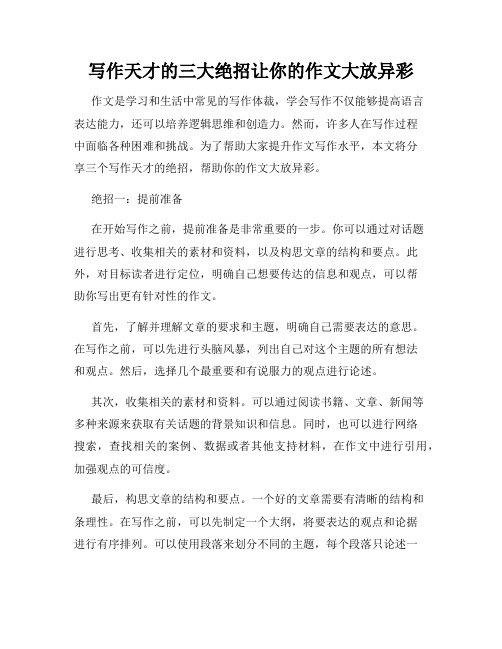 写作天才的三大绝招让你的作文大放异彩

作文是学习和生活中常见的写作体裁，学会写作不仅能够提高语言表达能力，还可以培养逻辑思维和创造力。然而，许多人在写作过程中面临各种困难和挑战。为了帮助大家提升作文写作水平，本文将分享三个写作天才的绝招，帮助你的作文大放异彩。

绝招一：提前准备

在开始写作之前，提前准备是非常重要的一步。你可以通过对话题进行思考、收集相关的素材和资料，以及构思文章的结构和要点。此外，对目标读者进行定位，明确自己想要传达的信息和观点，可以帮助你写出更有针对性的作文。

首先，了解并理解文章的要求和主题，明确自己需要表达的意思。在写作之前，可以先进行头脑风暴，列出自己对这个主题的所有想法和观点。然后，选择几个最重要和有说服力的观点进行论述。

其次，收集相关的素材和资料。可以通过阅读书籍、文章、新闻等多种来源来获取有关话题的背景知识和信息。同时，也可以进行网络搜索，查找相关的案例、数据或者其他支持材料，在作文中进行引用，加强观点的可信度。

最后，构思文章的结构和要点。一个好的文章需要有清晰的结构和条理性。在写作之前，可以先制定一个大纲，将要表达的观点和论据进行有序排列。可以使用段落来划分不同的主题，每个段落只论述一